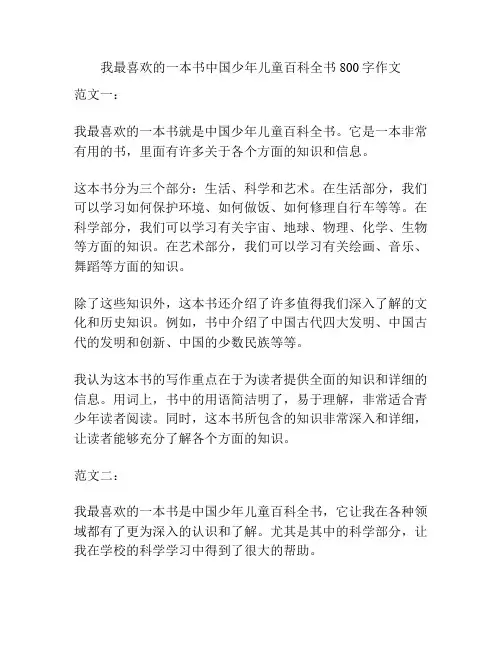 我最喜欢的一本书中国少年儿童百科全书 800 字作文

范文一：

我最喜欢的一本书就是中国少年儿童百科全书。它是一本非常有用的书，里面有许多关于各个方面的知识和信息。

这本书分为三个部分：生活、科学和艺术。在生活部分，我们可以学习如何保护环境、如何做饭、如何修理自行车等等。在科学部分，我们可以学习有关宇宙、地球、物理、化学、生物等方面的知识。在艺术部分，我们可以学习有关绘画、音乐、舞蹈等方面的知识。

除了这些知识外，这本书还介绍了许多值得我们深入了解的文化和历史知识。例如，书中介绍了中国古代四大发明、中国古代的发明和创新、中国的少数民族等等。

我认为这本书的写作重点在于为读者提供全面的知识和详细的信息。用词上，书中的用语简洁明了，易于理解，非常适合青少年读者阅读。同时，这本书所包含的知识非常深入和详细，让读者能够充分了解各个方面的知识。

范文二：

我最喜欢的一本书是中国少年儿童百科全书，它让我在各种领域都有了更为深入的认识和了解。尤其是其中的科学部分，让我在学校的科学学习中得到了很大的帮助。